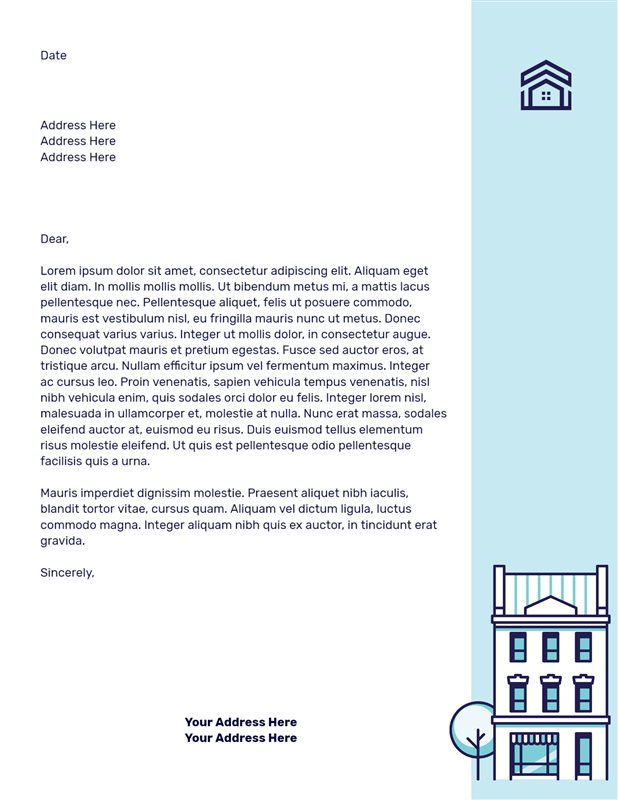 Date

Address Here
Address Here
Address Here

Dear,

Lorem ipsum dolor sit amet, consectetur adipiscing elit. Aliquam eget elit diam. In mollis mollis mollis. Ut bibendum metus mi, a mattis lacus pellentesque nec. Pellentesque aliquet, felis ut posuere commodo, mauris est vestibulum nisl, eu fringilla mauris nunc ut metus. Donec consequat varius varius. Integer ut mollis dolor, in consectetur augue. Donec volutpat mauris et pretium egestas. Fusce sed auctor eros, at tristique arcu. Nullam efficitur ipsum vel fermentum maximus. Integer ac cursus leo. Proin venenatis, sapien vehicula tempus venenatis, nisl nibh vehicula enim, quis sodales orci dolor eu felis. Integer lorem nisl, malesuada in ullamcorper et, molestie at nulla. Nunc erat massa, sodales eleifend auctor at, euismod eu risus. Duis euismod tellus elementum risus molestie eleifend. Ut quis est pellentesque odio pellentesque facilisis quis a urna.

Mauris imperdiet dignissim molestie. Praesent aliquet nibh iaculis, blandit tortor vitae, cursus quam. Aliquam vel dictum ligula, luctus commodo magna. Integer aliquam nibh quis ex auctor, in tincidunt erat gravida.

Sincerely,

Your Address Here
Your Address Here